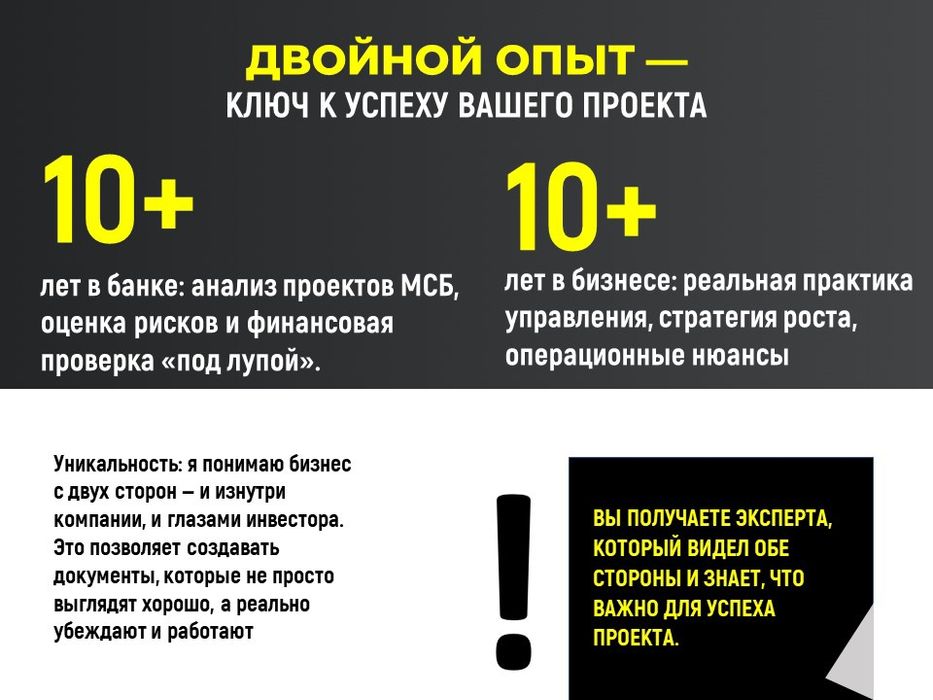 ДВОЙНОЙ ОПЫТ —
КЛЮЧ К УСПЕХУ ВАШЕГО ПРОЕКТА

10+

лет в банке: анализ проектов МСБ, оценка рисков и финансовая проверка «под лупой».

10+

лет в бизнесе: реальная практика управления, стратегия роста, операционные нюансы

Уникальность: я понимаю бизнес с двух сторон – и изнутри компании, и глазами инвестора. Это позволяет создавать документы, которые не просто выглядят хорошо, а реально убеждают и работают

!

ВЫ ПОЛУЧАЕТЕ ЭКСПЕРТА, КОТОРЫЙ ВИДЕЛ ОБЕ СТОРОНЫ И ЗНАЕТ, ЧТО ВАЖНО ДЛЯ УСПЕХА ПРОЕКТА.